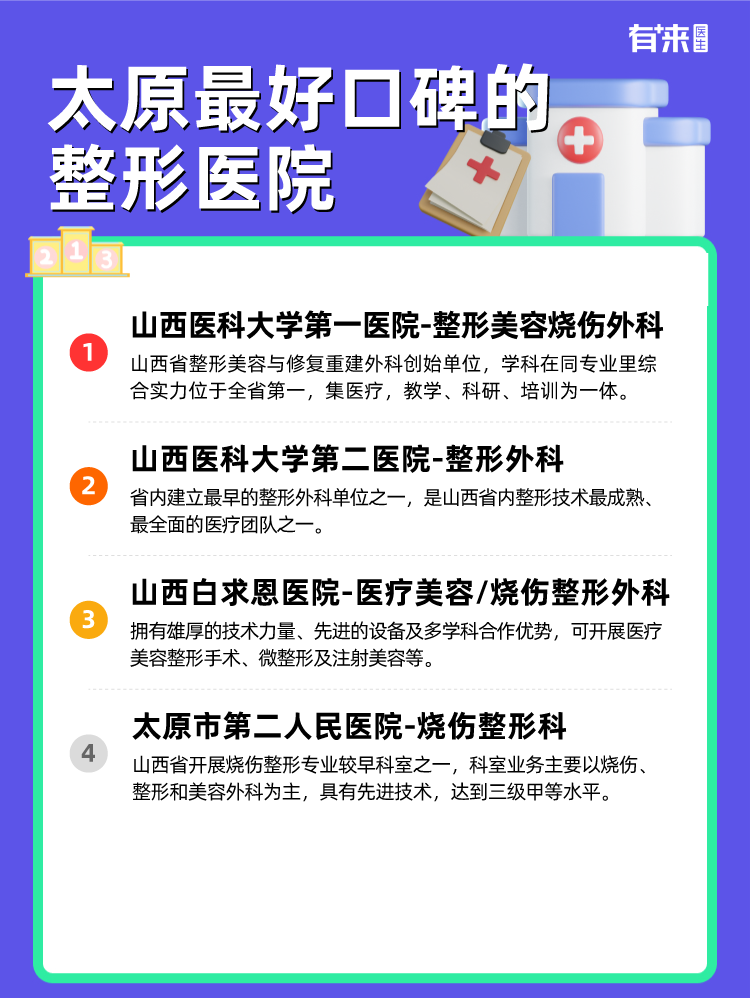 有来医生

太原最好口碑的整形医院

2 1 3

1
山西医科大学第一医院-整形美容烧伤外科
山西省整形美容与修复重建外科创始单位，学科在同专业里综合实力位于全省第一，集医疗，教学、科研、培训为一体。

2
山西医科大学第二医院-整形外科
省内建立最早的整形外科单位之一，是山西省内整形技术最成熟、最全面的医疗团队之一。

3
山西白求恩医院-医疗美容/烧伤整形外科
拥有雄厚的技术力量、先进的设备及多学科合作优势，可开展医疗美容整形手术、微整形及注射美容等。

4
太原市第二人民医院-烧伤整形科
山西省开展烧伤整形专业较早科室之一，科室业务主要以烧伤、整形和美容外科为主，具有先进技术，达到三级甲等水平。